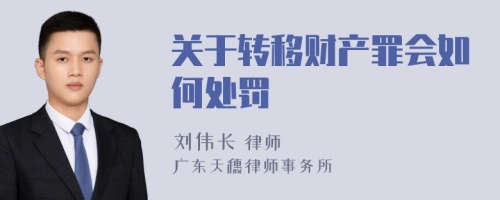 关于转移财产罪会如何处罚

刘伟长 律师
广东天穗律师事务所